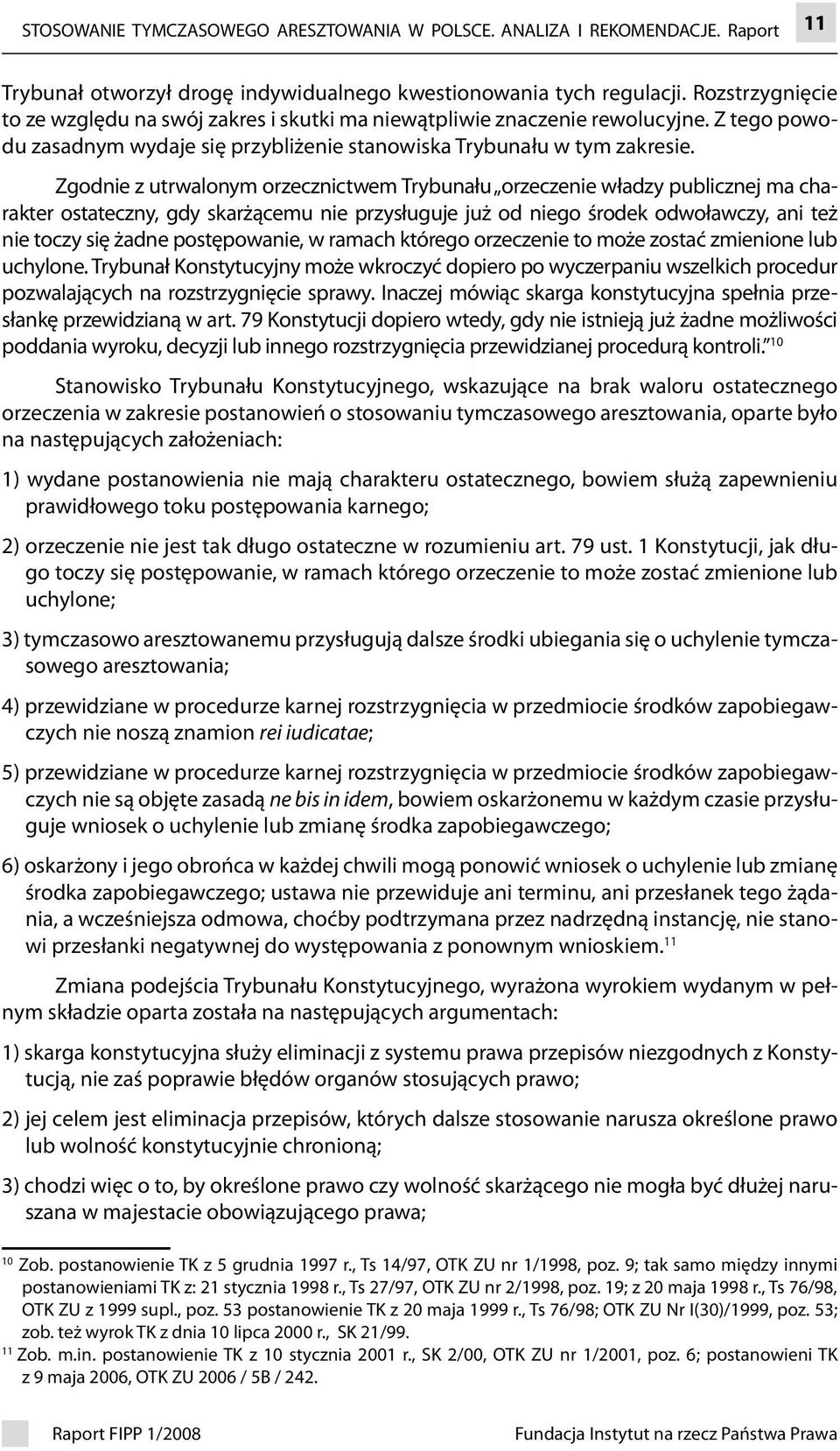 STOSOWANIE TYMCZASOWEGO ARESZTOWANIA W POLSCE. ANALIZA I REKOMENDACJE. Raport 11

Trybunał otworzył drogę indywidualnego kwestionowania tych regulacji. Rozstrzygnięcie to ze względu na swój zakres i skutki ma niewątpliwie znaczenie rewolucyjne. Z tego powodu zasadnym wydaje się przybliżenie stanowiska Trybunału w tym zakresie.

Zgodnie z utrwalonym orzecznictwem Trybunału „orzeczenie władzy publicznej ma charakter ostateczny, gdy skarżącemu nie przysługuje już od niego środek odwoławczy, ani też nie toczy się żadne postępowanie, w ramach którego orzeczenie to może zostać zmienione lub uchylone. Trybunał Konstytucyjny może wkroczyć dopiero po wyczerpaniu wszelkich procedur pozwalających na rozstrzygnięcie sprawy. Inaczej mówiąc skarga konstytucyjna spełnia przesłankę przewidzianą w art. 79 Konstytucji dopiero wtedy, gdy nie istnieją już żadne możliwości poddania wyroku, decyzji lub innego rozstrzygnięcia przewidzianej procedurą kontroli.”$^{10}$

Stanowisko Trybunału Konstytucyjnego, wskazujące na brak waloru ostatecznego orzeczenia w zakresie postanowień o stosowaniu tymczasowego aresztowania, oparte było na następujących założeniach:

1) wydane postanowienia nie mają charakteru ostatecznego, bowiem służą zapewnieniu prawidłowego toku postępowania karnego;

2) orzeczenie nie jest tak długo ostateczne w rozumieniu art. 79 ust. 1 Konstytucji, jak długo toczy się postępowanie, w ramach którego orzeczenie to może zostać zmienione lub uchylone;

3) tymczasowo aresztowanemu przysługują dalsze środki ubiegania się o uchylenie tymczasowego aresztowania;

4) przewidziane w procedurze karnej rozstrzygnięcia w przedmiocie środków zapobiegawczych nie noszą znamion rei iudicatae;

5) przewidziane w procedurze karnej rozstrzygnięcia w przedmiocie środków zapobiegawczych nie są objęte zasadą ne bis in idem, bowiem oskarżonemu w każdym czasie przysługuje wniosek o uchylenie lub zmianę środka zapobiegawczego;

6) oskarżony i jego obrońca w każdej chwili mogą ponowić wniosek o uchylenie lub zmianę środka zapobiegawczego; ustawa nie przewiduje ani terminu, ani przesłanek tego żądania, a wcześniejsza odmowa, choćby podtrzymana przez nadrzędną instancję, nie stanowi przesłanki negatywnej do występowania z ponownym wnioskiem.$^{11}$

Zmiana podejścia Trybunału Konstytucyjnego, wyrażona wyrokiem wydanym w pełnym składzie oparta została na następujących argumentach:

1) skarga konstytucyjna służy eliminacji z systemu prawa przepisów niezgodnych z Konstytucją, nie zaś poprawie błędów organów stosujących prawo;

2) jej celem jest eliminacja przepisów, których dalsze stosowanie narusza określone prawo lub wolność konstytucyjnie chronioną;

3) chodzi więc o to, by określone prawo czy wolność skarżącego nie mogła być dłużej naruszana w majestacie obowiązującego prawa;

$^{10}$ Zob. postanowienie TK z 5 grudnia 1997 r., Ts 14/97, OTK ZU nr 1/1998, poz. 9; tak samo między innymi postanowieniami TK z: 21 stycznia 1998 r., Ts 27/97, OTK ZU nr 2/1998, poz. 19; z 20 maja 1998 r., Ts 76/98, OTK ZU z 1999 supl., poz. 53 postanowienie TK z 20 maja 1999 r., Ts 76/98; OTK ZU Nr I(30)/1999, poz. 53; zob. też wyrok TK z dnia 10 lipca 2000 r., SK 21/99.
$^{11}$ Zob. m.in. postanowienie TK z 10 stycznia 2001 r., SK 2/00, OTK ZU nr 1/2001, poz. 6; postanowieni TK z 9 maja 2006, OTK ZU 2006 / 5B / 242.

Raport FIPP 1/2008 Fundacja Instytut na rzecz Państwa Prawa